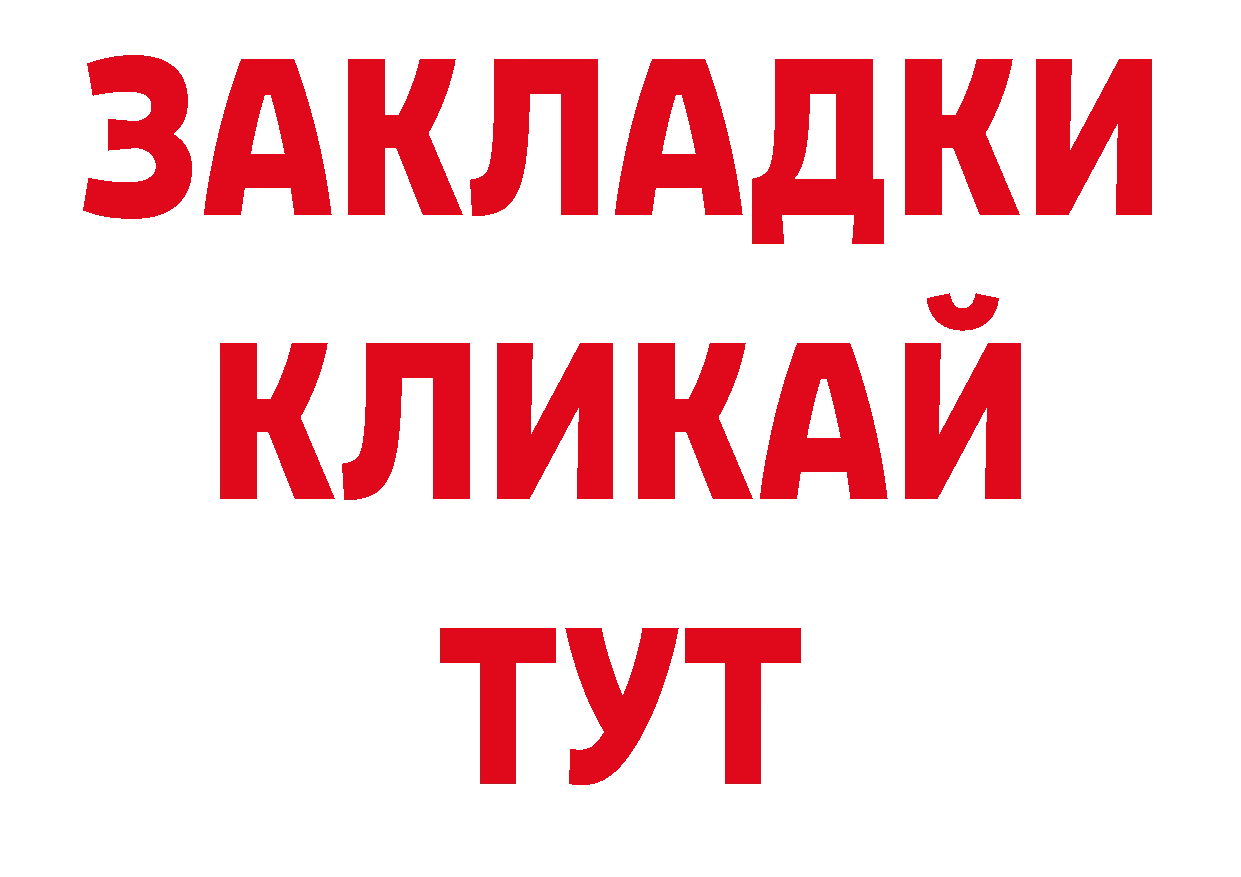 ЗАКЛАДКИ
КЛИКАЙ
ТУТ